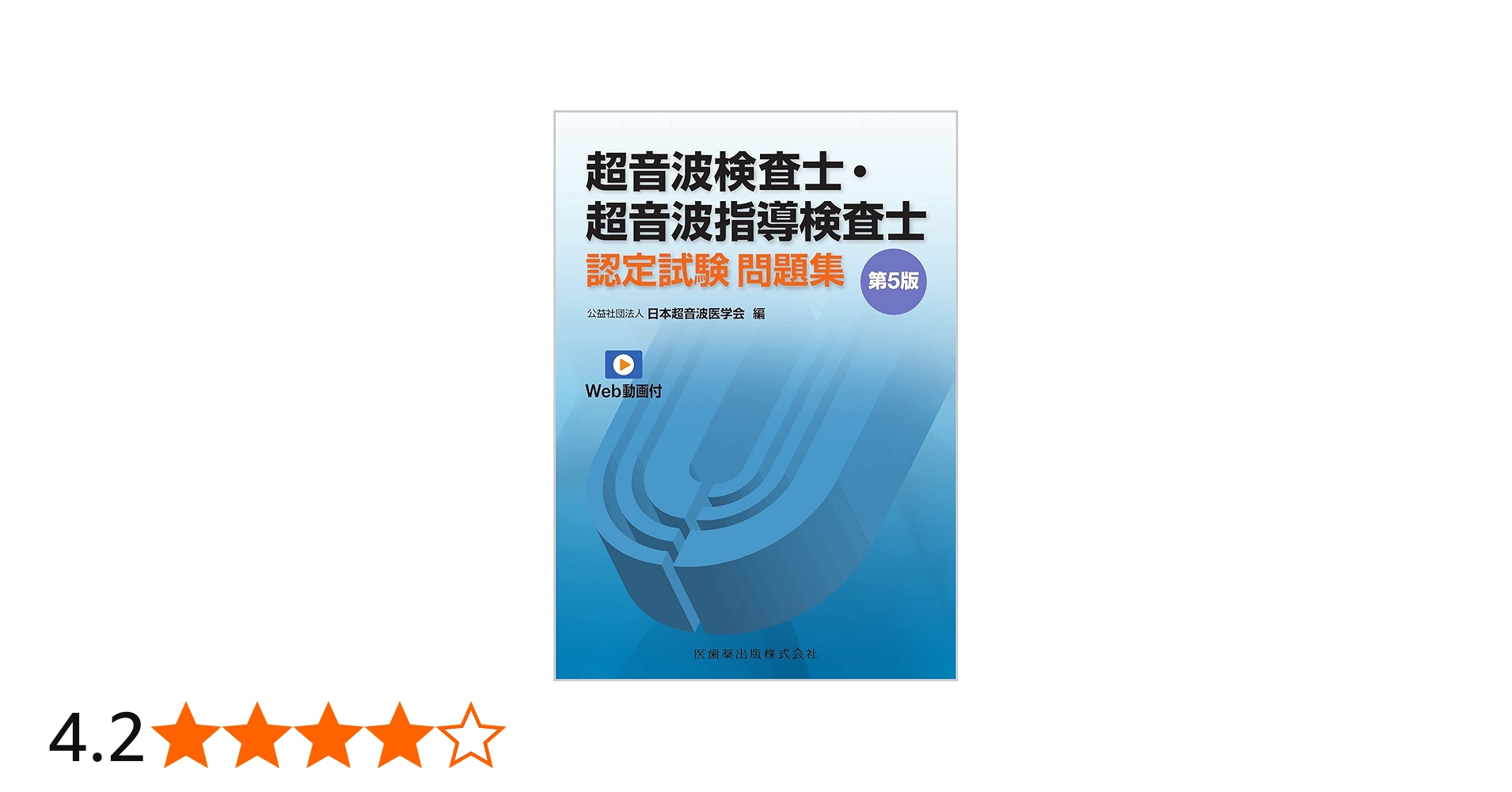 超音波検査士・
超音波指導検査士
認定試験 問題集 第5版

公益社団法人 日本超音波医学会 編

Web動画付

医歯薬出版株式会社

4.2